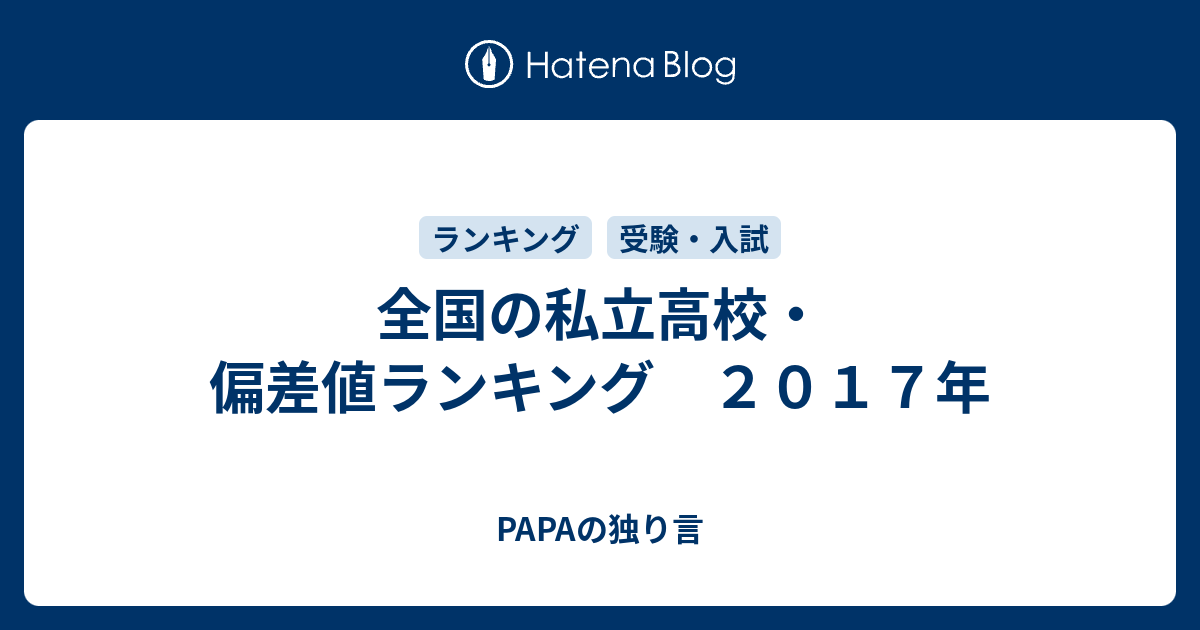 Hatena Blog

ランキング　受験・入試

全国の私立高校・偏差値ランキング　２０１７年

PAPAの独り言